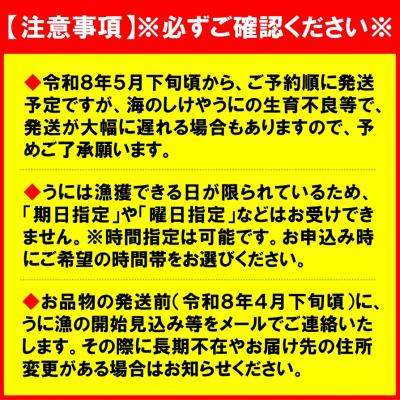 【注意事項】※必ずご確認ください※

◆令和8年5月下旬頃から、ご予約順に発送予定ですが、海のしけやうにの生育不良等で、発送が大幅に遅れる場合もありますので、予めご了承願います。

◆うには漁獲できる日が限られているため、「期日指定」や「曜日指定」などはお受けできません。※時間指定は可能です。お申込み時にご希望の時間帯をお選びください。

◆お品物の発送前(令和8年4月下旬頃)に、うに漁の開始見込み等をメールでご連絡いたします。その際に長期不在やお届け先の住所変更がある場合はお知らせください。